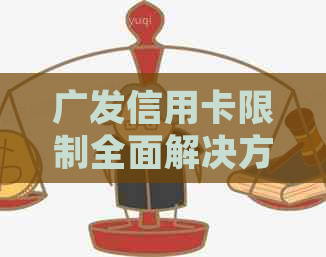 yuqi

广发信用卡限制全面解决方